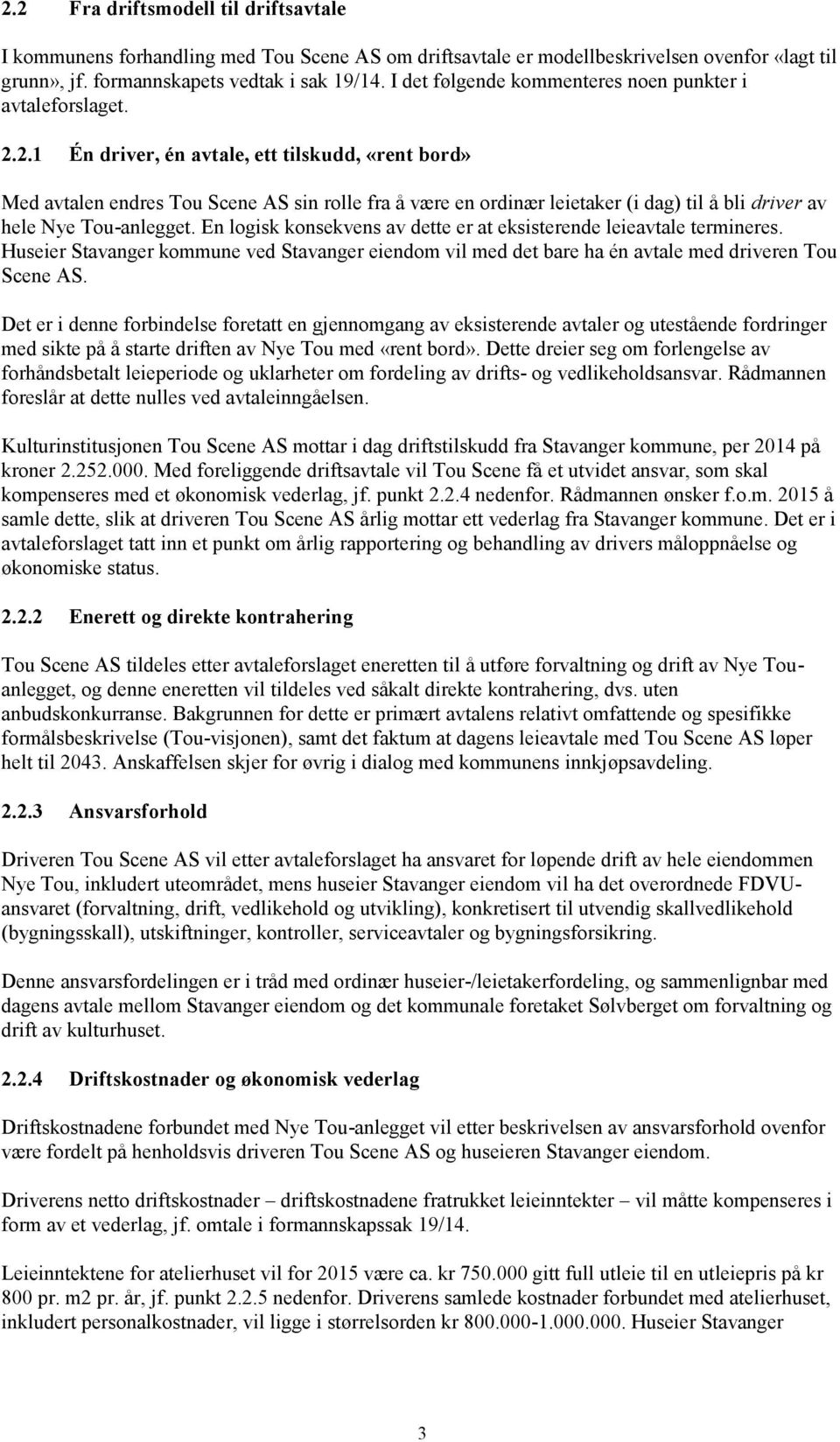 2.2 Fra driftsmodell til driftsavtale

I kommunens forhandling med Tou Scene AS om driftsavtale er modellbeskrivelsen ovenfor «lagt til grunn», jf. formannskapets vedtak i sak 19/14. I det følgende kommenteres noen punkter i avtaleforslaget.

2.2.1 Én driver, én avtale, ett tilskudd, «rent bord»

Med avtalen endres Tou Scene AS sin rolle fra å være en ordinær leietaker (i dag) til å bli driver av hele Nye Tou-anlegget. En logisk konsekvens av dette er at eksisterende leieavtale termineres. Huseier Stavanger kommune ved Stavanger eiendom vil med det bare ha én avtale med driveren Tou Scene AS.

Det er i denne forbindelse foretatt en gjennomgang av eksisterende avtaler og utestående fordringer med sikte på å starte driften av Nye Tou med «rent bord». Dette dreier seg om forlengelse av forhåndsbetalt leieperiode og uklarheter om fordeling av drifts- og vedlikeholdsansvar. Rådmannen foreslår at dette nulles ved avtaleinngåelsen.

Kulturinstitusjonen Tou Scene AS mottar i dag driftstilskudd fra Stavanger kommune, per 2014 på kroner 2.252.000. Med foreliggende driftsavtale vil Tou Scene få et utvidet ansvar, som skal kompenseres med et økonomisk vederlag, jf. punkt 2.2.4 nedenfor. Rådmannen ønsker f.o.m. 2015 å samle dette, slik at driveren Tou Scene AS årlig mottar ett vederlag fra Stavanger kommune. Det er i avtaleforslaget tatt inn et punkt om årlig rapportering og behandling av drivers måloppnåelse og økonomiske status.

2.2.2 Enerett og direkte kontrahering

Tou Scene AS tildeles etter avtaleforslaget eneretten til å utføre forvaltning og drift av Nye Tou-anlegget, og denne eneretten vil tildeles ved såkalt direkte kontrahering, dvs. uten anbudskonkurranse. Bakgrunnen for dette er primært avtalens relativt omfattende og spesifikke formålsbeskrivelse (Tou-visjonen), samt det faktum at dagens leieavtale med Tou Scene AS løper helt til 2043. Anskaffelsen skjer for øvrig i dialog med kommunens innkjøpsavdeling.

2.2.3 Ansvarsforhold

Driveren Tou Scene AS vil etter avtaleforslaget ha ansvaret for løpende drift av hele eiendommen Nye Tou, inkludert uteområdet, mens huseier Stavanger eiendom vil ha det overordnede FDVU-ansvaret (forvaltning, drift, vedlikehold og utvikling), konkretisert til utvendig skallvedlikehold (bygningsskall), utskiftninger, kontroller, serviceavtaler og bygningsforsikring.

Denne ansvarsfordelingen er i tråd med ordinær huseier-/leietakerfordeling, og sammenlignbar med dagens avtale mellom Stavanger eiendom og det kommunale foretaket Sølvberget om forvaltning og drift av kulturhuset.

2.2.4 Driftskostnader og økonomisk vederlag

Driftskostnadene forbundet med Nye Tou-anlegget vil etter beskrivelsen av ansvarsforhold ovenfor være fordelt på henholdsvis driveren Tou Scene AS og huseieren Stavanger eiendom.

Driverens netto driftskostnader – driftskostnadene fratrukket leieinntekter – vil måtte kompenseres i form av et vederlag, jf. omtale i formannskapssak 19/14.

Leieinntektene for atelierhuset vil for 2015 være ca. kr 750.000 gitt full utleie til en utleiepris på kr 800 pr. m2 pr. år, jf. punkt 2.2.5 nedenfor. Driverens samlede kostnader forbundet med atelierhuset, inkludert personalkostnader, vil ligge i størrelsorden kr 800.000-1.000.000. Huseier Stavanger

3